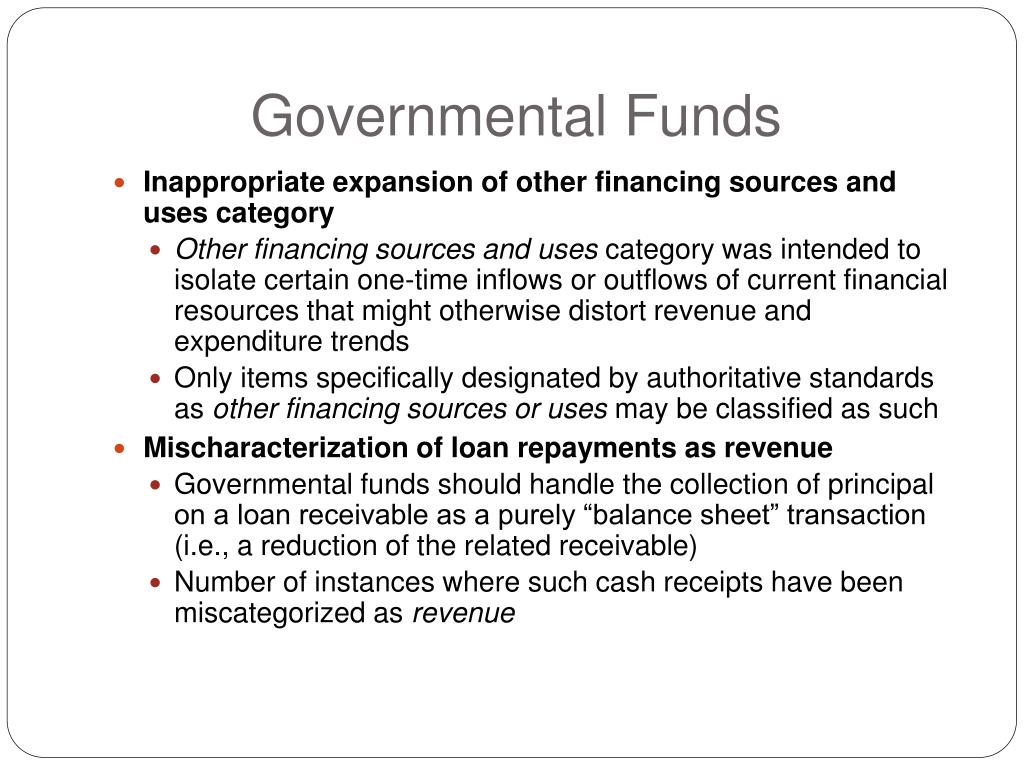 Governmental Funds

Inappropriate expansion of other financing sources and uses category

Other financing sources and uses category was intended to isolate certain one-time inflows or outflows of current financial resources that might otherwise distort revenue and expenditure trends

Only items specifically designated by authoritative standards as other financing sources or uses may be classified as such

Mischaracterization of loan repayments as revenue

Governmental funds should handle the collection of principal on a loan receivable as a purely “balance sheet” transaction (i.e., a reduction of the related receivable)

Number of instances where such cash receipts have been miscategorized as revenue